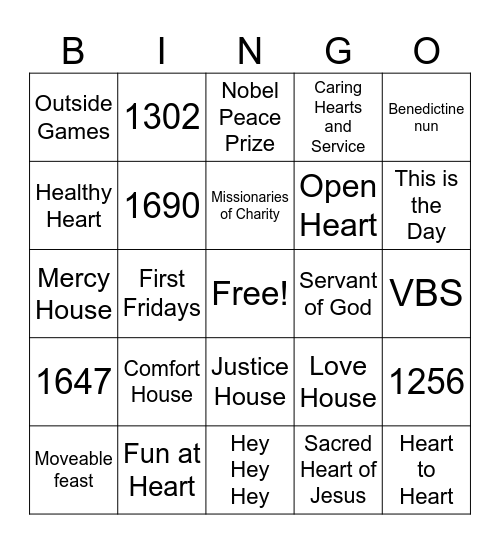 | B | I | N | G | O |
|---|---|---|---|---|
| Outside Games | 1302 | Nobel Peace Prize | Caring Hearts and Service | Benedictine nun |
| Healthy Heart | 1690 | Missionaries of Charity | Open Heart | This is the Day |
| Mercy House | First Fridays | Free! | Servant of God | VBS |
| 1647 | Comfort House | Justice House | Love House | 1256 |
| Moveable feast | Fun at Heart | Hey Hey Hey | Sacred Heart of Jesus | Heart to Heart |